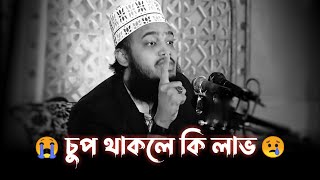 😭 চুপ থাকলে কি লাভ 😢